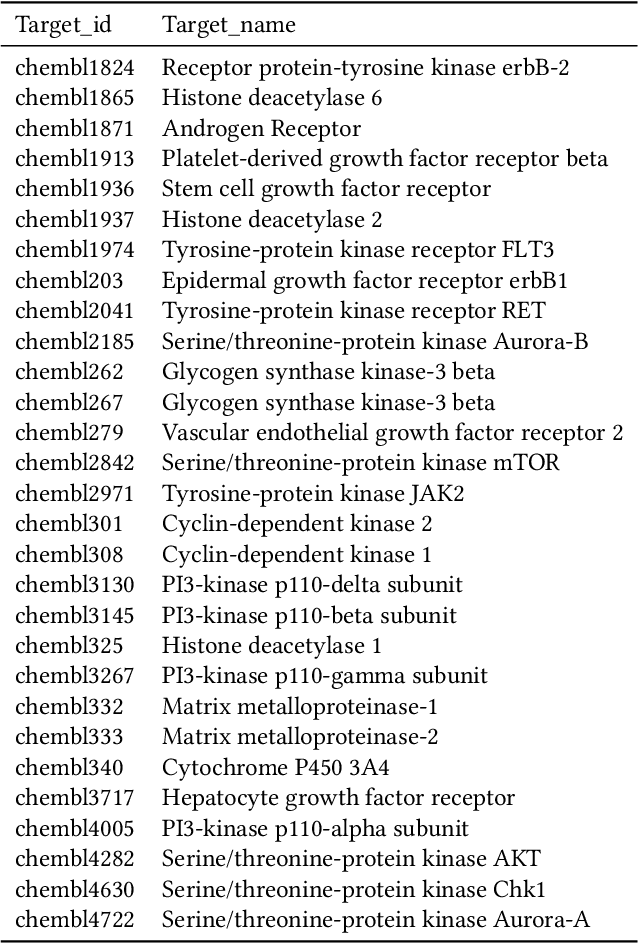 | Target_id | Target_name |
|---|---|
| chembl1824 | Receptor protein-tyrosine kinase erbB-2 |
| chembl1865 | Histone deacetylase 6 |
| chembl1871 | Androgen Receptor |
| chembl1913 | Platelet-derived growth factor receptor beta |
| chembl1936 | Stem cell growth factor receptor |
| chembl1937 | Histone deacetylase 2 |
| chembl1974 | Tyrosine-protein kinase receptor FLT3 |
| chembl203 | Epidermal growth factor receptor erbB1 |
| chembl2041 | Tyrosine-protein kinase receptor RET |
| chembl2185 | Serine/threonine-protein kinase Aurora-B |
| chembl262 | Glycogen synthase kinase-3 beta |
| chembl267 | Glycogen synthase kinase-3 beta |
| chembl279 | Vascular endothelial growth factor receptor 2 |
| chembl2842 | Serine/threonine-protein kinase mTOR |
| chembl2971 | Tyrosine-protein kinase JAK2 |
| chembl301 | Cyclin-dependent kinase 2 |
| chembl308 | Cyclin-dependent kinase 1 |
| chembl3130 | PI3-kinase p110-delta subunit |
| chembl3145 | PI3-kinase p110-beta subunit |
| chembl325 | Histone deacetylase 1 |
| chembl3267 | PI3-kinase p110-gamma subunit |
| chembl332 | Matrix metalloproteinase-1 |
| chembl333 | Matrix metalloproteinase-2 |
| chembl340 | Cytochrome P450 3A4 |
| chembl3717 | Hepatocyte growth factor receptor |
| chembl4005 | PI3-kinase p110-alpha subunit |
| chembl4282 | Serine/threonine-protein kinase AKT |
| chembl4630 | Serine/threonine-protein kinase Chk1 |
| chembl4722 | Serine/threonine-protein kinase Aurora-A |